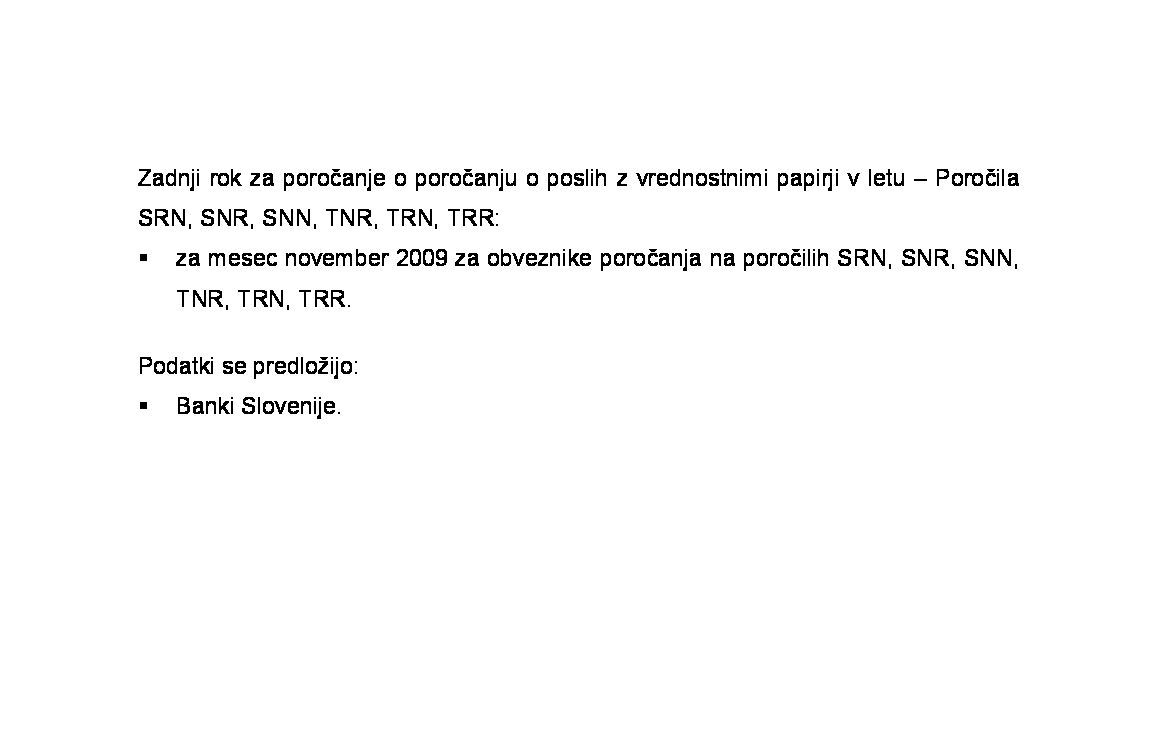 Zadnji rok za poročanje o poročanju o poslih z vrednostnimi papirji v letu – Poročila SRN, SNR, SNN, TNR, TRN, TRR:

▪ za mesec november 2009 za obveznike poročanja na poročilih SRN, SNR, SNN, TNR, TRN, TRR.

Podatki se predložijo:

▪ Banki Slovenije.